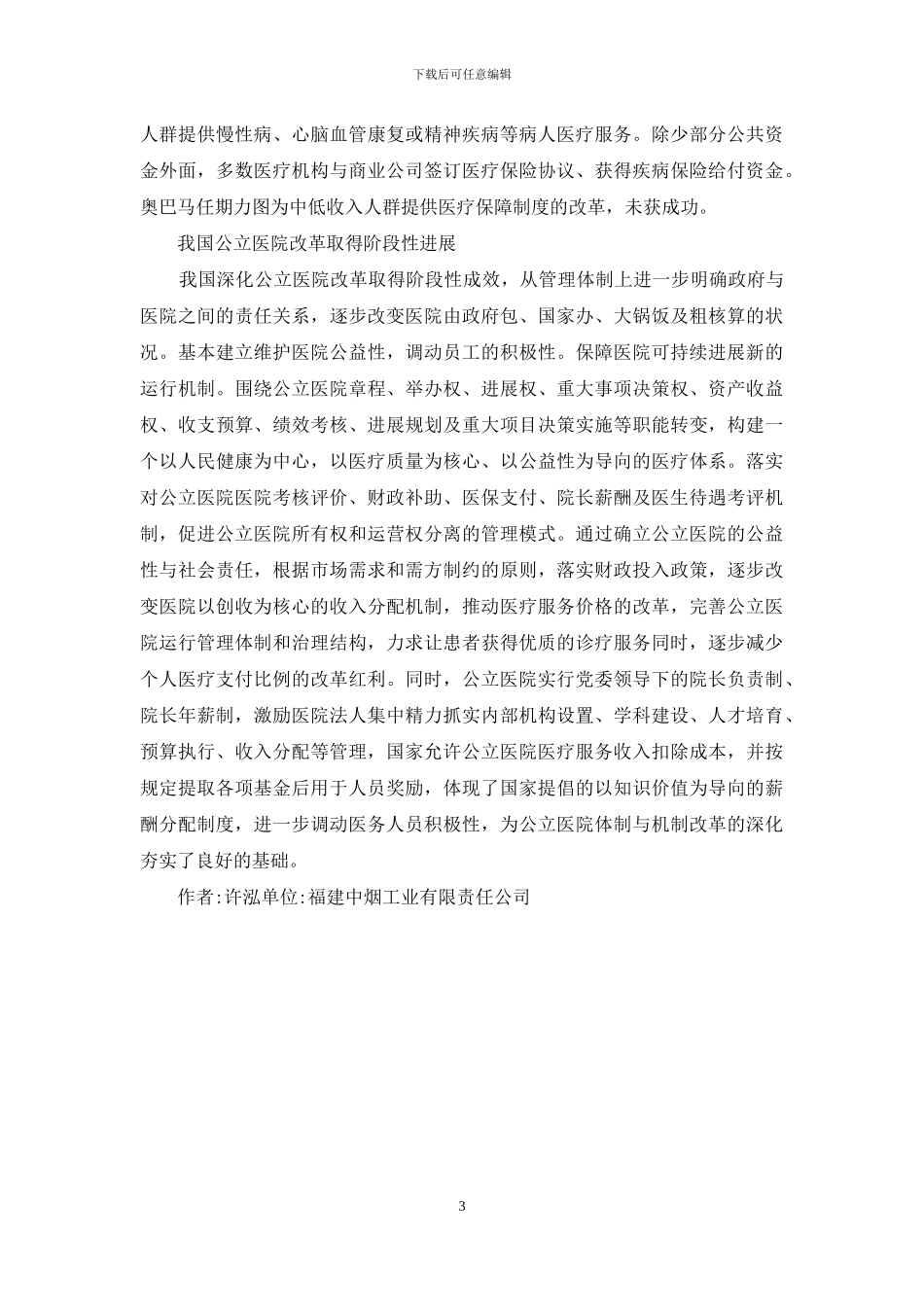 下载后可任意编辑

人群提供慢性病、心脑血管康复或精神疾病等病人医疗服务。除少部分公共资金外面，多数医疗机构与商业公司签订医疗保险协议、获得疾病保险给付资金。奥巴马任期力图为中低收入人群提供医疗保障制度的改革，未获成功。

我国公立医院改革取得阶段性进展

我国深化公立医院改革取得阶段性成效，从管理体制上进一步明确政府与医院之间的责任关系，逐步改变医院由政府包、国家办、大锅饭及粗核算的状况。基本建立维护医院公益性，调动员工的积极性。保障医院可持续进展新的运行机制。围绕公立医院章程、举办权、进展权、重大事项决策权、资产收益权、收支预算、绩效考核、进展规划及重大项目决策实施等职能转变，构建一个以人民健康为中心，以医疗质量为核心、以公益性为导向的医疗体系。落实对公立医院医院考核评价、财政补助、医保支付、院长薪酬及医生待遇考评机制，促进公立医院所有权和运营权分离的管理模式。通过确立公立医院的公益性与社会责任，根据市场需求和需方制约的原则，落实财政投入政策，逐步改变医院以创收为核心的收入分配机制，推动医疗服务价格的改革，完善公立医院运行管理体制和治理结构，力求让患者获得优质的诊疗服务同时，逐步减少个人医疗支付比例的改革红利。同时，公立医院实行党委领导下的院长负责制、院长年薪制，激励医院法人集中精力抓实内部机构设置、学科建设、人才培育、预算执行、收入分配等管理，国家允许公立医院医疗服务收入扣除成本，并按规定提取各项基金后用于人员奖励，体现了国家提倡的以知识价值为导向的薪酬分配制度，进一步调动医务人员积极性，为公立医院体制与机制改革的深化夯实了良好的基础。

作者:许泓单位:福建中烟工业有限责任公司

3